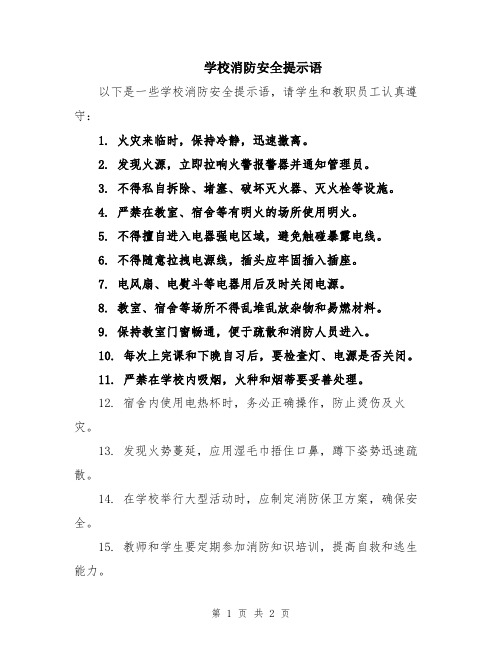 学校消防安全提示语

以下是一些学校消防安全提示语，请学生和教职员工认真遵守：

1. 火灾来临时，保持冷静，迅速撤离。

2. 发现火源，立即拉响火警报警器并通知管理员。

3. 不得私自拆除、堵塞、破坏灭火器、灭火栓等设施。

4. 严禁在教室、宿舍等有明火的场所使用明火。

5. 不得擅自进入电器强电区域，避免触碰暴露电线。

6. 不得随意拉拽电源线，插头应牢固插入插座。

7. 电风扇、电熨斗等电器用后及时关闭电源。

8. 教室、宿舍等场所不得乱堆乱放杂物和易燃材料。

9. 保持教室门窗畅通，便于疏散和消防人员进入。

10. 每次上完课和下晚自习后，要检查灯、电源是否关闭。

11. 严禁在学校内吸烟，火种和烟蒂要妥善处理。

12. 宿舍内使用电热杯时，务必正确操作，防止烫伤及火灾。

13. 发现火势蔓延，应用湿毛巾捂住口鼻，蹲下姿势迅速疏散。

14. 在学校举行大型活动时，应制定消防保卫方案，确保安全。

15. 教师和学生要定期参加消防知识培训，提高自救和逃生能力。

第 1 页 共 2 页